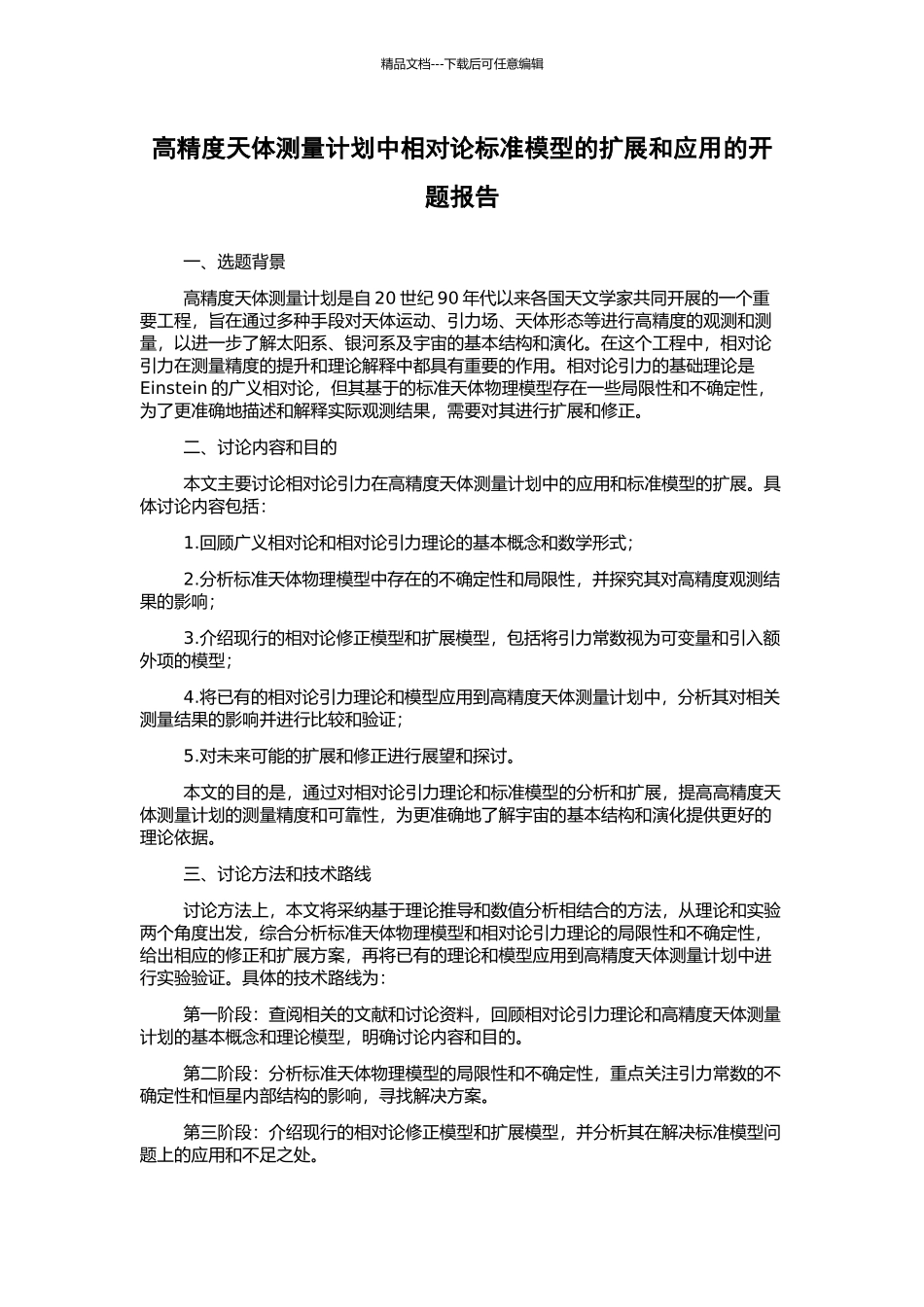 精品文档---下载后可任意编辑

高精度天体测量计划中相对论标准模型的扩展和应用的开题报告

一、选题背景

高精度天体测量计划是自 20 世纪 90 年代以来各国天文学家共同开展的一个重要工程，旨在通过多种手段对天体运动、引力场、天体形态等进行高精度的观测和测量，以进一步了解太阳系、银河系及宇宙的基本结构和演化。在这个工程中，相对论引力在测量精度的提升和理论解释中都具有重要的作用。相对论引力的基础理论是 Einstein 的广义相对论，但其基于的标准天体物理模型存在一些局限性和不确定性，为了更准确地描述和解释实际观测结果，需要对其进行扩展和修正。

二、讨论内容和目的

本文主要讨论相对论引力在高精度天体测量计划中的应用和标准模型的扩展。具体讨论内容包括：

1.回顾广义相对论和相对论引力理论的基本概念和数学形式；

2.分析标准天体物理模型中存在的不确定性和局限性，并探究其对高精度观测结果的影响；

3.介绍现行的相对论修正模型和扩展模型，包括将引力常数视为可变量和引入额外项的模型；

4.将已有的相对论引力理论和模型应用到高精度天体测量计划中，分析其对相关测量结果的影响并进行比较和验证；

5.对未来可能的扩展和修正进行展望和探讨。

本文的目的是，通过对相对论引力理论和标准模型的分析和扩展，提高高精度天体测量计划的测量精度和可靠性，为更准确地了解宇宙的基本结构和演化提供更好的理论依据。

三、讨论方法和技术路线

讨论方法上，本文将采纳基于理论推导和数值分析相结合的方法，从理论和实验两个角度出发，综合分析标准天体物理模型和相对论引力理论的局限性和不确定性，给出相应的修正和扩展方案，再将已有的理论和模型应用到高精度天体测量计划中进行实验验证。具体的技术路线为：

第一阶段：查阅相关的文献和讨论资料，回顾相对论引力理论和高精度天体测量计划的基本概念和理论模型，明确讨论内容和目的。

第二阶段：分析标准天体物理模型的局限性和不确定性，重点关注引力常数的不确定性和恒星内部结构的影响，寻找解决方案。

第三阶段：介绍现行的相对论修正模型和扩展模型，并分析其在解决标准模型问题上的应用和不足之处。